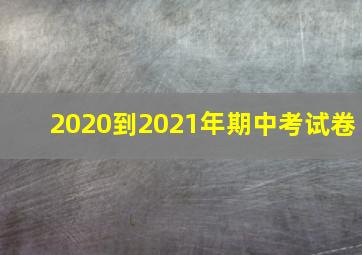 2020到2021年期中考试卷